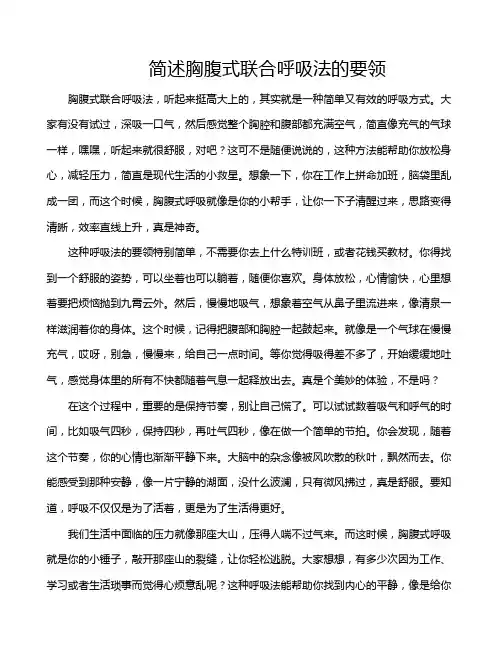 简述胸腹式联合呼吸法的要领

胸腹式联合呼吸法，听起来挺高大上的，其实就是一种简单又有效的呼吸方式。大家有没有试过，深吸一口气，然后感觉整个胸腔和腹部都充满空气，简直像充气的气球一样，嘿嘿，听起来就很舒服，对吧？这可不是随便说说的，这种方法能帮助你放松身心，减轻压力，简直是现代生活的小救星。想象一下，你在工作上拼命加班，脑袋里乱成一团，而这个时候，胸腹式呼吸就像是你的小帮手，让你一下子清醒过来，思路变得清晰，效率直线上升，真是神奇。

这种呼吸法的要领特别简单，不需要你去上什么特训班，或者花钱买教材。你得找到一个舒服的姿势，可以坐着也可以躺着，随便你喜欢。身体放松，心情愉快，心里想着要把烦恼抛到九霄云外。然后，慢慢地吸气，想象着空气从鼻子里流进来，像清泉一样滋润着你的身体。这个时候，记得把腹部和胸腔一起鼓起来。就像是一个气球在慢慢充气，哎呀，别急，慢慢来，给自己一点时间。等你觉得吸得差不多了，开始缓缓地吐气，感觉身体里的所有不快都随着气息一起释放出去。真是个美妙的体验，不是吗？

在这个过程中，重要的是保持节奏，别让自己慌了。可以试试数着吸气和呼气的时间，比如吸气四秒，保持四秒，再吐气四秒，像在做一个简单的节拍。你会发现，随着这个节奏，你的心情也渐渐平静下来。大脑中的杂念像被风吹散的秋叶，飘然而去。你能感受到那种安静，像一片宁静的湖面，没什么波澜，只有微风拂过，真是舒服。要知道，呼吸不仅仅是为了活着，更是为了生活得更好。

我们生活中面临的压力就像那座大山，压得人喘不过气来。而这时候，胸腹式呼吸就是你的小锤子，敲开那座山的裂缝，让你轻松逃脱。大家想想，有多少次因为工作、学习或者生活琐事而觉得心烦意乱呢？这种呼吸法能帮助你找到内心的平静，像是给你